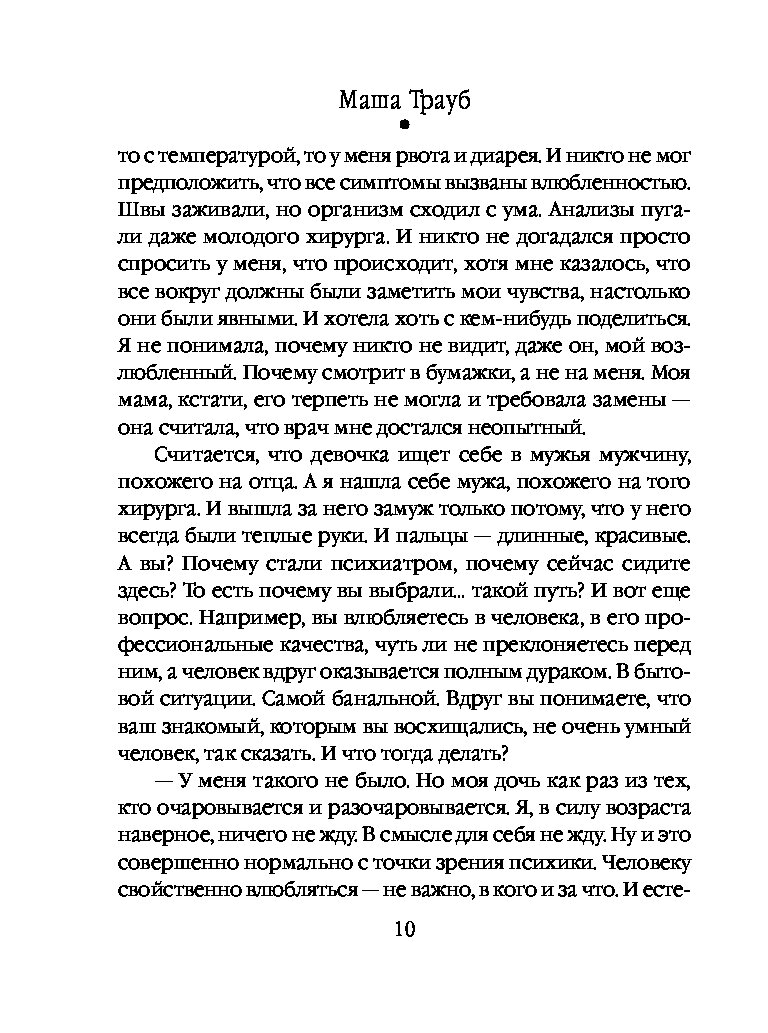 Маша Трауб

то с температурой, то у меня рвота и диарея. И никто не мог предположить, что все симптомы вызваны влюбленностью. Швы заживали, но организм сходил с ума. Анализы пугали даже молодого хирурга. И никто не догадался просто спросить у меня, что происходит, хотя мне казалось, что все вокруг должны были заметить мои чувства, настолько они были явными. И хотела хоть с кем-нибудь поделиться. Я не понимала, почему никто не видит, даже он, мой возлюбленный. Почему смотрит в бумажки, а не на меня. Моя мама, кстати, его терпеть не могла и требовала замены — она считала, что врач мне достался неопытный.

Считается, что девочка ищет себе в мужья мужчину, похожего на отца. А я нашла себе мужа, похожего на того хирурга. И вышла за него замуж только потому, что у него всегда были теплые руки. И пальцы — длинные, красивые. А вы? Почему стали психиатром, почему сейчас сидите здесь? То есть почему вы выбрали... такой путь? И вот еще вопрос. Например, вы влюбляетесь в человека, в его профессиональные качества, чуть ли не преклоняетесь перед ним, а человек вдруг оказывается полным дураком. В бытовой ситуации. Самой банальной. Вдруг вы понимаете, что ваш знакомый, которым вы восхищались, не очень умный человек, так сказать. И что тогда делать?

— У меня такого не было. Но моя дочь как раз из тех, кто очаровывается и разочаровывается. Я, в силу возраста наверное, ничего не жду. В смысле для себя не жду. Ну и это совершенно нормально с точки зрения психики. Человеку свойственно влюбляться — не важно, в кого и за что. И есте-

10